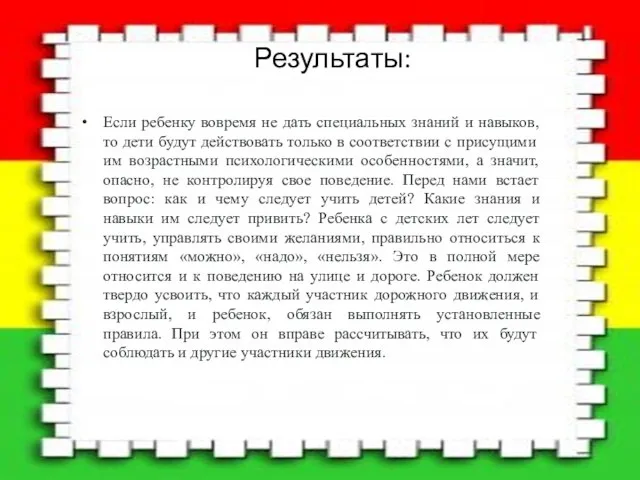 Результаты:

• Если ребенку вовремя не дать специальных знаний и навыков, то дети будут действовать только в соответствии с присущими им возрастными психологическими особенностями, а значит, опасно, не контролируя свое поведение. Перед нами встает вопрос: как и чему следует учить детей? Какие знания и навыки им следует привить? Ребенка с детских лет следует учить, управлять своими желаниями, правильно относиться к понятиям «можно», «надо», «нельзя». Это в полной мере относится и к поведению на улице и дороге. Ребенок должен твердо усвоить, что каждый участник дорожного движения, и взрослый, и ребенок, обязан выполнять установленные правила. При этом он вправе рассчитывать, что их будут соблюдать и другие участники движения.